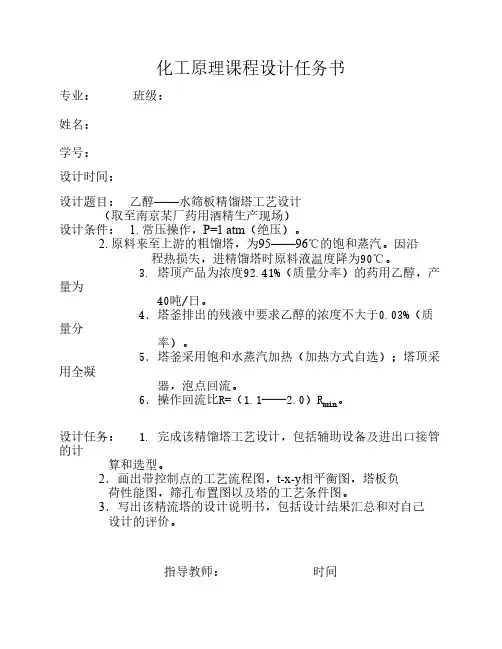 化工原理课程设计任务书

专业：　　班级：

姓名：

学号：

设计时间：

设计题目：　乙醇——水筛板精馏塔工艺设计
（取至南京某厂药用酒精生产现场）

设计条件：　1. 常压操作，P=1 atm（绝压）。
2. 原料来至上游的粗馏塔，为95——96℃的饱和蒸汽。因沿程热损失，进精馏塔时原料液温度降为90℃。
3. 塔顶产品为浓度92.41%（质量分率）的药用乙醇，产量为40吨/日。
4. 塔釜排出的残液中要求乙醇的浓度不大于0.03%（质量分率）。
5. 塔釜采用饱和水蒸汽加热（加热方式自选）；塔顶采用全凝器，泡点回流。
6. 操作回流比R=（1.1——2.0）$R_{min}$。

设计任务：　1. 完成该精馏塔工艺设计，包括辅助设备及进出口接管的计算和选型。
2. 画出带控制点的工艺流程图，t-x-y相平衡图，塔板负荷性能图，筛孔布置图以及塔的工艺条件图。
3. 写出该精流塔的设计说明书，包括设计结果汇总和对自己设计的评价。

指导教师：　　　　时间